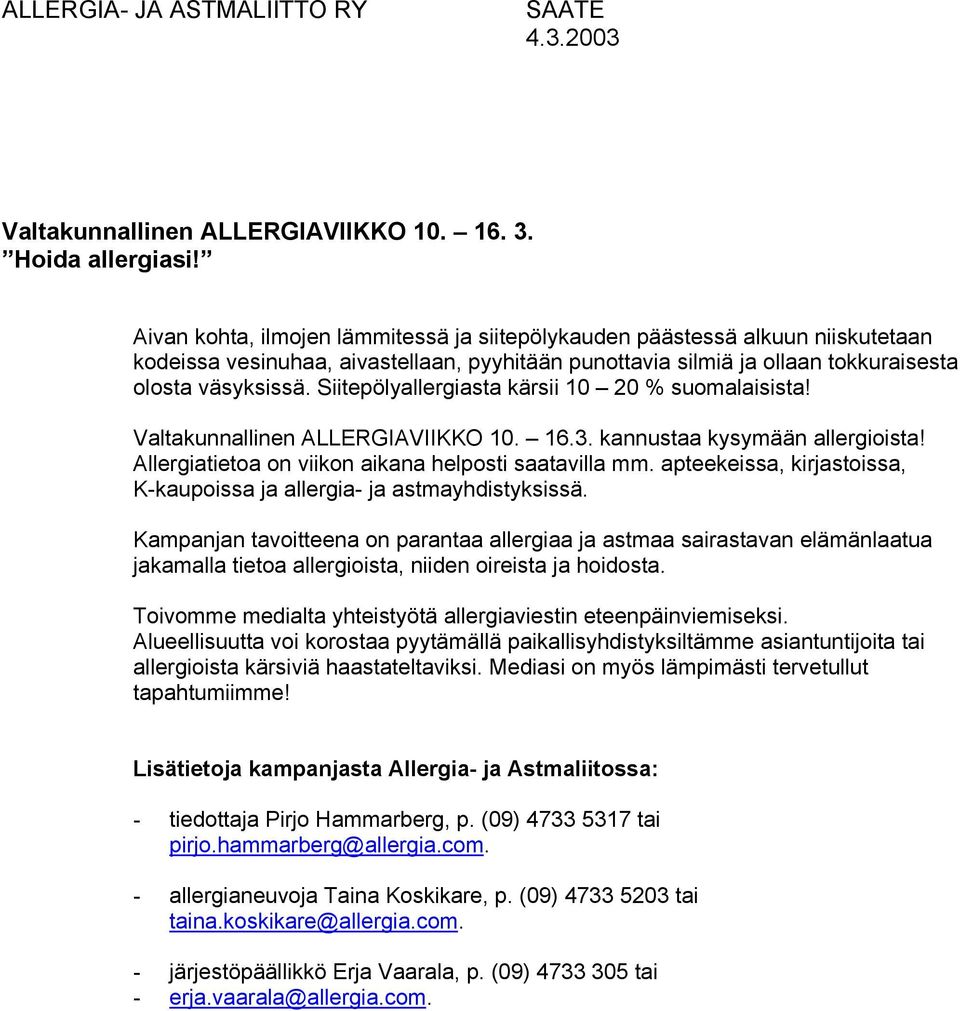 ALLERGIA- JA ASTMALIITTO RY SAATE
4.3.2003

Valtakunnallinen ALLERGIAVIIKKO 10. – 16. 3.
”Hoida allergiasi!”

Aivan kohta, ilmojen lämmitessä ja siitepölykauden päästessä alkuun niiskutetaan kodeissa vesinuhaa, aivastellaan, pyyhitään punottavia silmiä ja ollaan tokkuraisesta olosta väsyksissä. Siitepölyallergiasta kärsii 10 – 20 % suomalaisista!

Valtakunnallinen ALLERGIAVIIKKO 10. – 16.3. kannustaa kysymään allergioista! Allergiatietoa on viikon aikana helposti saatavilla mm. apteekeissa, kirjastoissa, K-kaupoissa ja allergia- ja astmayhdistyksissä.

Kampanjan tavoitteena on parantaa allergiaa ja astmaa sairastavan elämänlaatua jakamalla tietoa allergioista, niiden oireista ja hoidosta.

Toivomme medialta yhteistyötä allergiaviestin eteenpäinviemiseksi. Alueellisuutta voi korostaa pyytämällä paikallisyhdistyksiltämme asiantuntijoita tai allergioista kärsiviä haastateltaviksi. Mediasi on myös lämpimästi tervetullut tapahtumiimme!

Lisätietoja kampanjasta Allergia- ja Astmaliitossa:

- tiedottaja Pirjo Hammarberg, p. (09) 4733 5317 tai pirjo.hammarberg@allergia.com.

- allergianeuvoja Taina Koskikare, p. (09) 4733 5203 tai taina.koskikare@allergia.com.

- järjestöpäällikkö Erja Vaarala, p. (09) 4733 305 tai
- erja.vaarala@allergia.com.